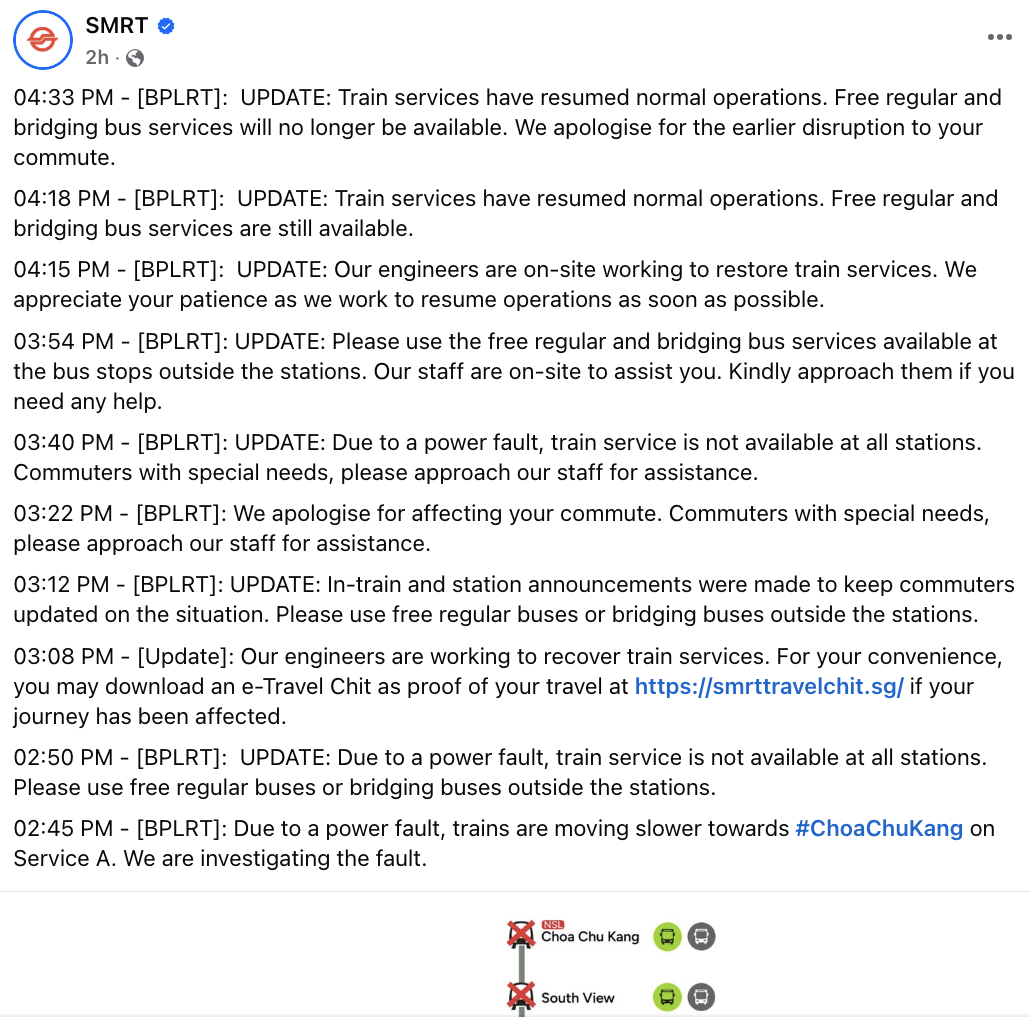 SMRT
2h ·

04:33 PM - [BPLRT]: UPDATE: Train services have resumed normal operations. Free regular and bridging bus services will no longer be available. We apologise for the earlier disruption to your commute.

04:18 PM - [BPLRT]: UPDATE: Train services have resumed normal operations. Free regular and bridging bus services are still available.

04:15 PM - [BPLRT]: UPDATE: Our engineers are on-site working to restore train services. We appreciate your patience as we work to resume operations as soon as possible.

03:54 PM - [BPLRT]: UPDATE: Please use the free regular and bridging bus services available at the bus stops outside the stations. Our staff are on-site to assist you. Kindly approach them if you need any help.

03:40 PM - [BPLRT]: UPDATE: Due to a power fault, train service is not available at all stations. Commuters with special needs, please approach our staff for assistance.

03:22 PM - [BPLRT]: We apologise for affecting your commute. Commuters with special needs, please approach our staff for assistance.

03:12 PM - [BPLRT]: UPDATE: In-train and station announcements were made to keep commuters updated on the situation. Please use free regular buses or bridging buses outside the stations.

03:08 PM - [Update]: Our engineers are working to recover train services. For your convenience, you may download an e-Travel Chit as proof of your travel at https://smrttravelchit.sg/ if your journey has been affected.

02:50 PM - [BPLRT]: UPDATE: Due to a power fault, train service is not available at all stations. Please use free regular buses or bridging buses outside the stations.

02:45 PM - [BPLRT]: Due to a power fault, trains are moving slower towards #ChoaChuKang on Service A. We are investigating the fault.

NSL
Choa Chu Kang

South View